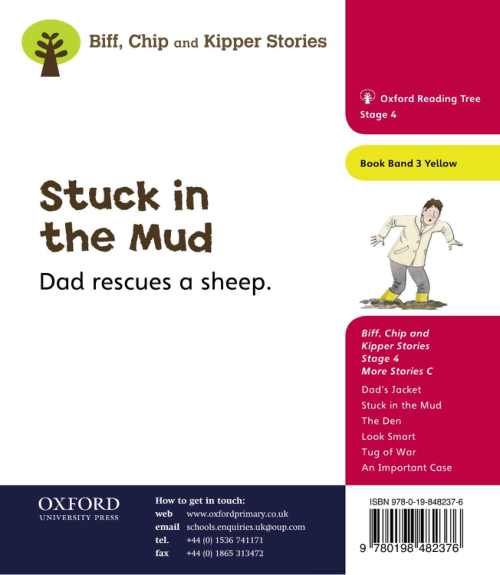 Biff, Chip and Kipper Stories

Oxford Reading Tree
Stage 4

Book Band 3 Yellow

Stuck in the Mud

Dad rescues a sheep.

Biff, Chip and Kipper Stories
Stage 4
More Stories C

Dad's Jacket
Stuck in the Mud
The Den
Look Smart
Tug of War
An Important Case

OXFORD
UNIVERSITY PRESS

How to get in touch:
web www.oxfordprimary.co.uk
email schools.enquiries.uk@oup.com
tel. +44 (0) 1536 741171
fax +44 (0) 1865 313472

ISBN 978-0-19-848237-6

9 780198 482376